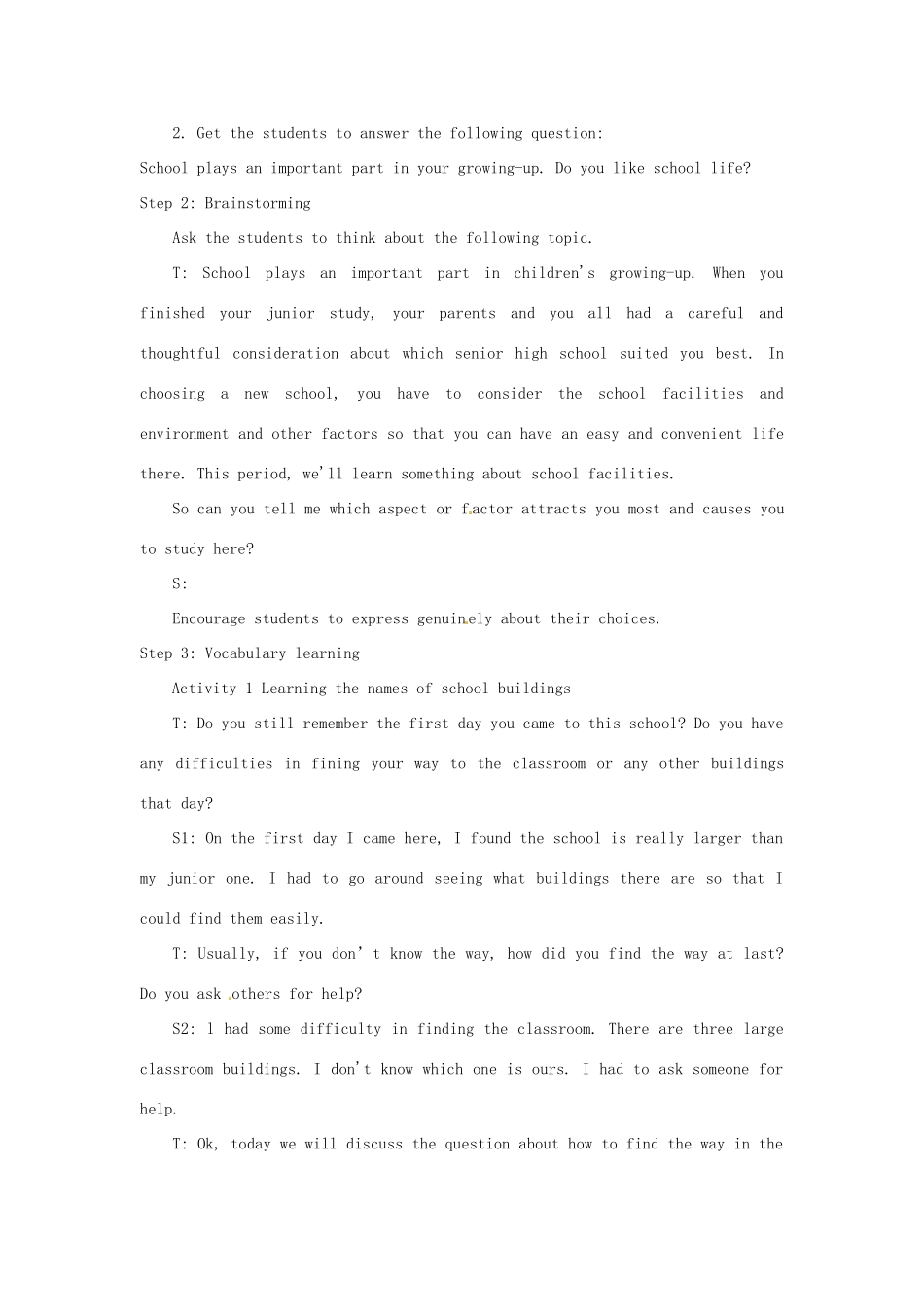 2. Get the students to answer the following question:

School plays an important part in your growing-up. Do you like school life?

Step 2: Brainstorming

Ask the students to think about the following topic.

T: School plays an important part in children's growing-up. When you finished your junior study, your parents and you all had a careful and thoughtful consideration about which senior high school suited you best. In choosing a new school, you have to consider the school facilities and environment and other factors so that you can have an easy and convenient life there. This period, we'll learn something about school facilities.

So can you tell me which aspect or factor attracts you most and causes you to study here?

S:

Encourage students to express genuinely about their choices.

Step 3: Vocabulary learning

Activity 1 Learning the names of school buildings

T: Do you still remember the first day you came to this school? Do you have any difficulties in fining your way to the classroom or any other buildings that day?

S1: On the first day I came here, I found the school is really larger than my junior one. I had to go around seeing what buildings there are so that I could find them easily.

T: Usually, if you don't know the way, how did you find the way at last? Do you ask others for help?

S2: l had some difficulty in finding the classroom. There are three large classroom buildings. I don't know which one is ours. I had to ask someone for help.

T: Ok, today we will discuss the question about how to find the way in the